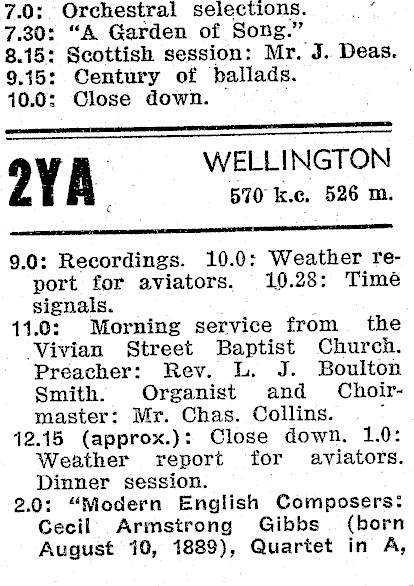 7.0: Orchestral selections.
7.30: "A Garden of Song."
8.15: Scottish session: Mr. J. Deas.
9.15: Century of ballads.
10.0: Close down.

2YA

WELLINGTON
570 k.c. 526 m.

9.0: Recordings. 10.0: Weather report for aviators. 10.28: Time signals.

11.0: Morning service from the Vivian Street Baptist Church. Preacher: Rev. L. J. Boulton Smith. Organist and Choirmaster: Mr. Chas. Collins.

12.15 (approx.): Close down. 1.0: Weather report for aviators. Dinner session.

2.0: "Modern English Composers: Cecil Armstrong Gibbs (born August 10, 1889), Quartet in A,